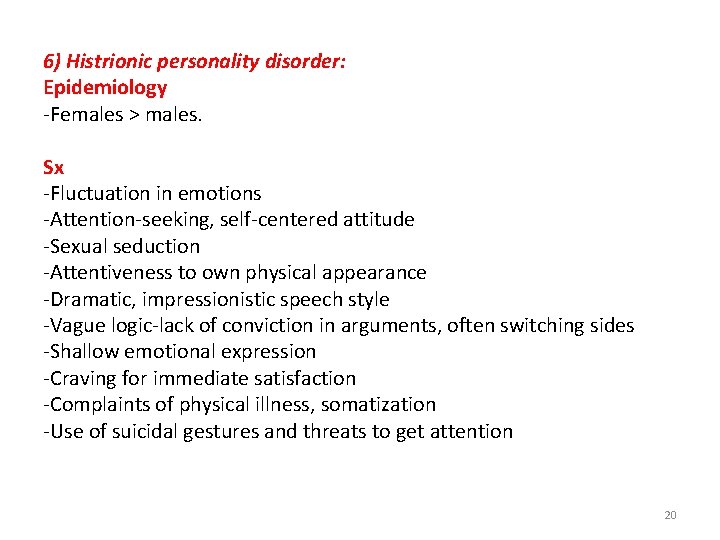 6) Histrionic personality disorder:
Epidemiology
-Females > males.

Sx
-Fluctuation in emotions
-Attention-seeking, self-centered attitude
-Sexual seduction
-Attentiveness to own physical appearance
-Dramatic, impressionistic speech style
-Vague logic-lack of conviction in arguments, often switching sides
-Shallow emotional expression
-Craving for immediate satisfaction
-Complaints of physical illness, somatization
-Use of suicidal gestures and threats to get attention

20